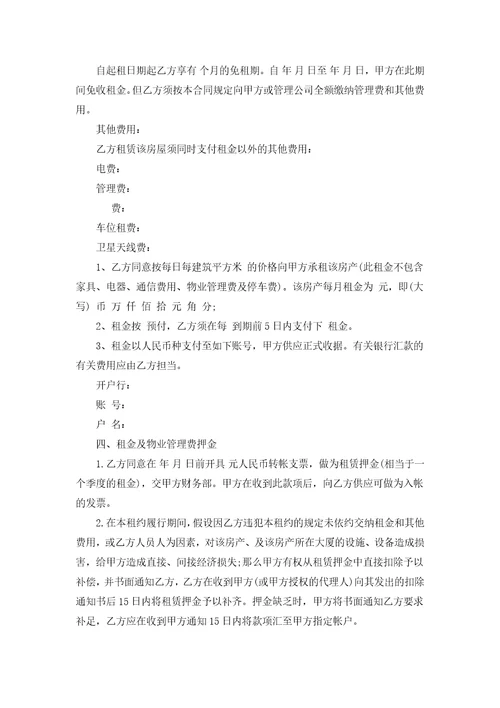 自起租日期起乙方享有 个月的免租期。自 年 月 日至 年 月 日，甲方在此期间免收租金。但乙方须按本合同规定向甲方或管理公司全额缴纳管理费和其他费用。

其他费用：

乙方租赁该房屋须同时支付租金以外的其他费用：

电费：

管理费：

费：

车位租费：

卫星天线费：

1、乙方同意按每日每建筑平方米 的价格向甲方承租该房产(此租金不包含家具、电器、通信费用、物业管理费及停车费)。该房产每月租金为 元，即(大写) 币 万 仟 佰 拾 元 角 分；

2、租金按 预付，乙方须在每 到期前5日内支付下 租金。

3、租金以人民币种支付至如下账号，甲方供应正式收据。有关银行汇款的有关费用应由乙方担当。

开户行：

账 号：

户 名：

四、租金及物业管理费押金

1.乙方同意在 年 月 日前开具 元人民币转帐支票，做为租赁押金(相当于一个季度的租金)，交甲方财务部。甲方在收到此款项后，向乙方供应可做为入帐的发票。

2.在本租约履行期间，假设因乙方违犯本租约的规定未依约交纳租金和其他费用，或乙方人员人为因素，对该房产、及该房产所在大厦的设施、设备造成损害，给甲方造成直接、间接经济损失;那么甲方有权从租赁押金中直接扣除予以补偿，并书面通知乙方，乙方在收到甲方(或甲方授权的代理人)向其发出的扣除通知书后15日内将租赁押金予以补齐。押金缺乏时，甲方将书面通知乙方要求补足，乙方应在收到甲方通知15日内将款项汇至甲方指定帐户。